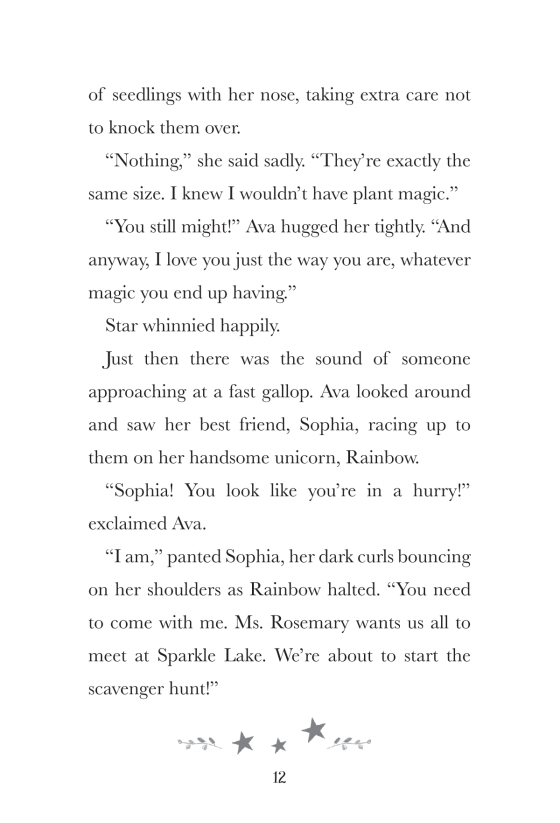 of seedlings with her nose, taking extra care not to knock them over.

“Nothing,” she said sadly. “They’re exactly the same size. I knew I wouldn’t have plant magic.”

“You still might!” Ava hugged her tightly. “And anyway, I love you just the way you are, whatever magic you end up having.”

Star whinnied happily.

Just then there was the sound of someone approaching at a fast gallop. Ava looked around and saw her best friend, Sophia, racing up to them on her handsome unicorn, Rainbow.

“Sophia! You look like you’re in a hurry!” exclaimed Ava.

“I am,” panted Sophia, her dark curls bouncing on her shoulders as Rainbow halted. “You need to come with me. Ms. Rosemary wants us all to meet at Sparkle Lake. We’re about to start the scavenger hunt!”

12